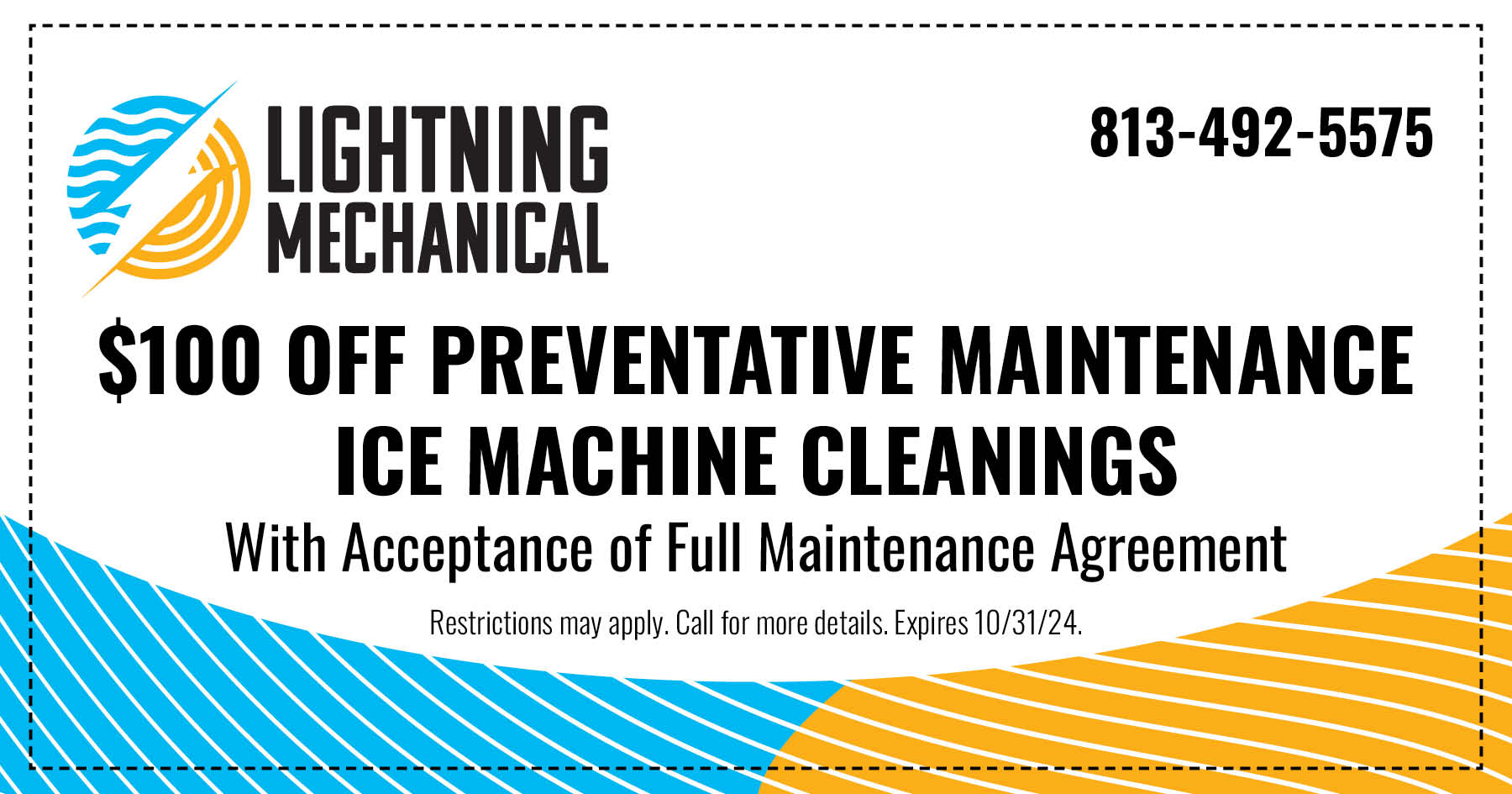 LIGHTNING MECHANICAL

813-492-5575

\$100 OFF PREVENTATIVE MAINTENANCE ICE MACHINE CLEANINGS

With Acceptance of Full Maintenance Agreement

Restrictions may apply. Call for more details. Expires 10/31/24.